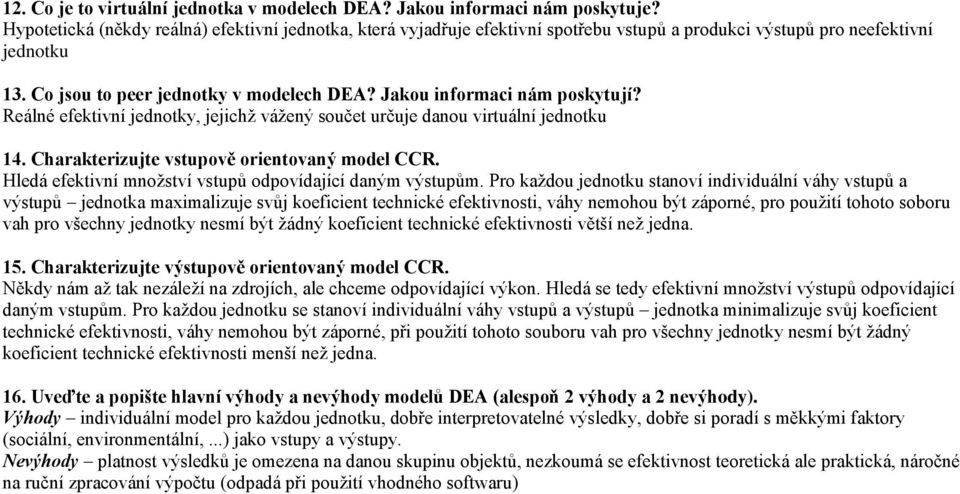 12. Co je to virtuální jednotka v modelech DEA? Jakou informaci nám poskytuje?
Hypotetická (někdy reálná) efektivní jednotka, která vyjadřuje efektivní spotřebu vstupů a produkci výstupů pro neefektivní jednotku

13. Co jsou to peer jednotky v modelech DEA? Jakou informaci nám poskytují?
Reálné efektivní jednotky, jejichž vážený součet určuje danou virtuální jednotku

14. Charakterizujte vstupově orientovaný model CCR.
Hledá efektivní množství vstupů odpovídající daným výstupům. Pro každou jednotku stanoví individuální váhy vstupů a výstupů – jednotka maximalizuje svůj koeficient technické efektivnosti, váhy nemohou být záporné, pro použití tohoto soboru vah pro všechny jednotky nesmí být žádný koeficient technické efektivnosti větší než jedna.

15. Charakterizujte výstupově orientovaný model CCR.
Někdy nám až tak nezáleží na zdrojích, ale chceme odpovídající výkon. Hledá se tedy efektivní množství výstupů odpovídající daným vstupům. Pro každou jednotku se stanoví individuální váhy vstupů a výstupů – jednotka minimalizuje svůj koeficient technické efektivnosti, váhy nemohou být záporné, při použití tohoto souboru vah pro všechny jednotky nesmí být žádný koeficient technické efektivnosti menší než jedna.

16. Uveďte a popište hlavní výhody a nevýhody modelů DEA (alespoň 2 výhody a 2 nevýhody).
Výhody – individuální model pro každou jednotku, dobře interpretovatelné výsledky, dobře si poradí s měkkými faktory (sociální, environmentální, ...) jako vstupy a výstupy.
Nevýhody – platnost výsledků je omezena na danou skupinu objektů, nezkoumá se efektivnost teoretická ale praktická, náročné na ruční zpracování výpočtu (odpadá při použití vhodného softwaru)